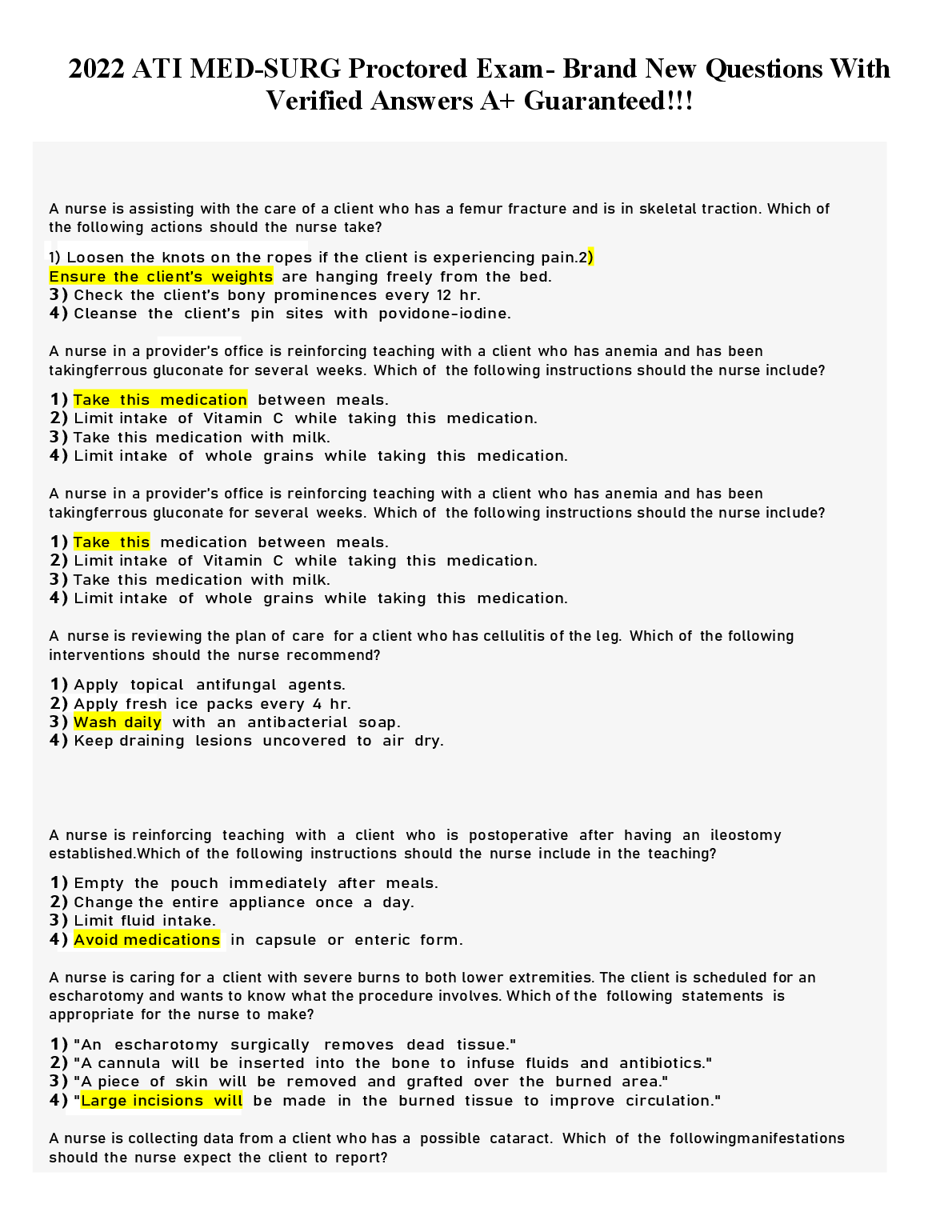 2022 ATI MED-SURG Proctored Exam- Brand New Questions With Verified Answers A+ Guaranteed!!!

A nurse is assisting with the care of a client who has a femur fracture and is in skeletal traction. Which of the following actions should the nurse take?

1) Loosen the knots on the ropes if the client is experiencing pain.2) Ensure the client's weights are hanging freely from the bed.
3) Check the client's bony prominences every 12 hr.
4) Cleanse the client's pin sites with povidone-iodine.

A nurse in a provider's office is reinforcing teaching with a client who has anemia and has been takingferrous gluconate for several weeks. Which of the following instructions should the nurse include?

1) Take this medication between meals.
2) Limit intake of Vitamin C while taking this medication.
3) Take this medication with milk.
4) Limit intake of whole grains while taking this medication.

A nurse in a provider's office is reinforcing teaching with a client who has anemia and has been takingferrous gluconate for several weeks. Which of the following instructions should the nurse include?

1) Take this medication between meals.
2) Limit intake of Vitamin C while taking this medication.
3) Take this medication with milk.
4) Limit intake of whole grains while taking this medication.

A nurse is reviewing the plan of care for a client who has cellulitis of the leg. Which of the following interventions should the nurse recommend?

1) Apply topical antifungal agents.
2) Apply fresh ice packs every 4 hr.
3) Wash daily with an antibacterial soap.
4) Keep draining lesions uncovered to air dry.

A nurse is reinforcing teaching with a client who is postoperative after having an ileostomy established.Which of the following instructions should the nurse include in the teaching?

1) Empty the pouch immediately after meals.
2) Change the entire appliance once a day.
3) Limit fluid intake.
4) Avoid medications in capsule or enteric form.

A nurse is caring for a client with severe burns to both lower extremities. The client is scheduled for an escharotomy and wants to know what the procedure involves. Which of the following statements is appropriate for the nurse to make?

1) "An escharotomy surgically removes dead tissue."
2) "A cannula will be inserted into the bone to infuse fluids and antibiotics."
3) "A piece of skin will be removed and grafted over the burned area."
4) "Large incisions will be made in the burned tissue to improve circulation."

A nurse is collecting data from a client who has a possible cataract. Which of the followingmanifestations should the nurse expect the client to report?